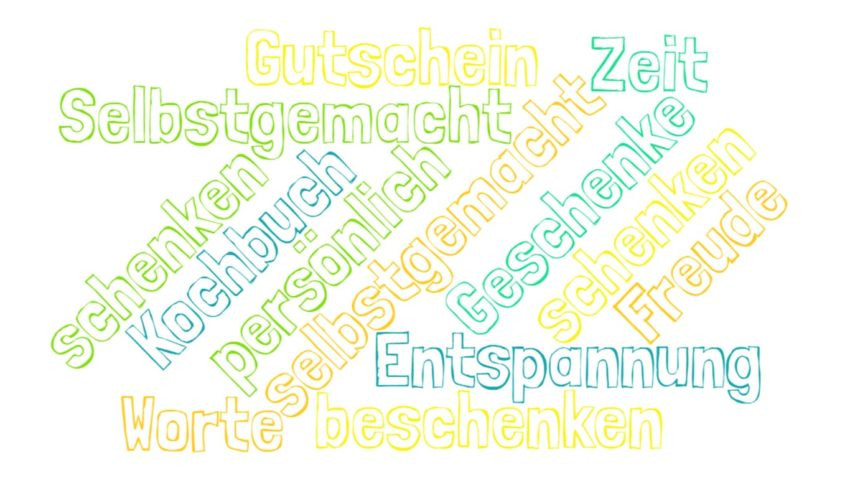 Gutschein
Zeit
Selbstgemacht
schenken
Kochbuch
persönlich
selbstgemacht
Geschenke
schenken
Freude
Entspannung
Worte
beschenken